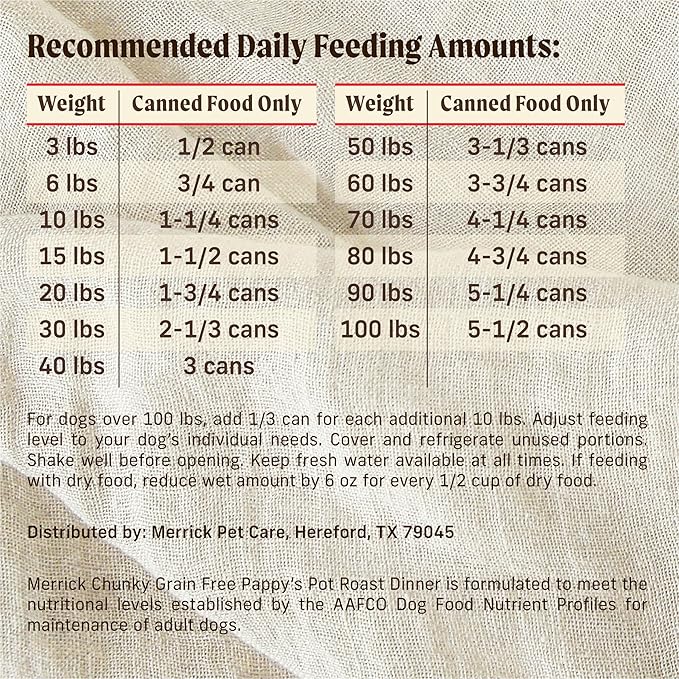 Recommended Daily Feeding Amounts:

| Weight | Canned Food Only |
|---|---|
| 3 lbs | 1/2 can |
| 6 lbs | 3/4 can |
| 10 lbs | 1-1/4 cans |
| 15 lbs | 1-1/2 cans |
| 20 lbs | 1-3/4 cans |
| 30 lbs | 2-1/3 cans |
| 40 lbs | 3 cans |

| Weight | Canned Food Only |
|---|---|
| 50 lbs | 3-1/3 cans |
| 60 lbs | 3-3/4 cans |
| 70 lbs | 4-1/4 cans |
| 80 lbs | 4-3/4 cans |
| 90 lbs | 5-1/4 cans |
| 100 lbs | 5-1/2 cans |

For dogs over 100 lbs, add 1/3 can for each additional 10 lbs. Adjust feeding level to your dog's individual needs. Cover and refrigerate unused portions. Shake well before opening. Keep fresh water available at all times. If feeding with dry food, reduce wet amount by 6 oz for every 1/2 cup of dry food.

Distributed by: Merrick Pet Care, Hereford, TX 79045

Merrick Chunky Grain Free Pappy's Pot Roast Dinner is formulated to meet the nutritional levels established by the AAFCO Dog Food Nutrient Profiles for maintenance of adult dogs.